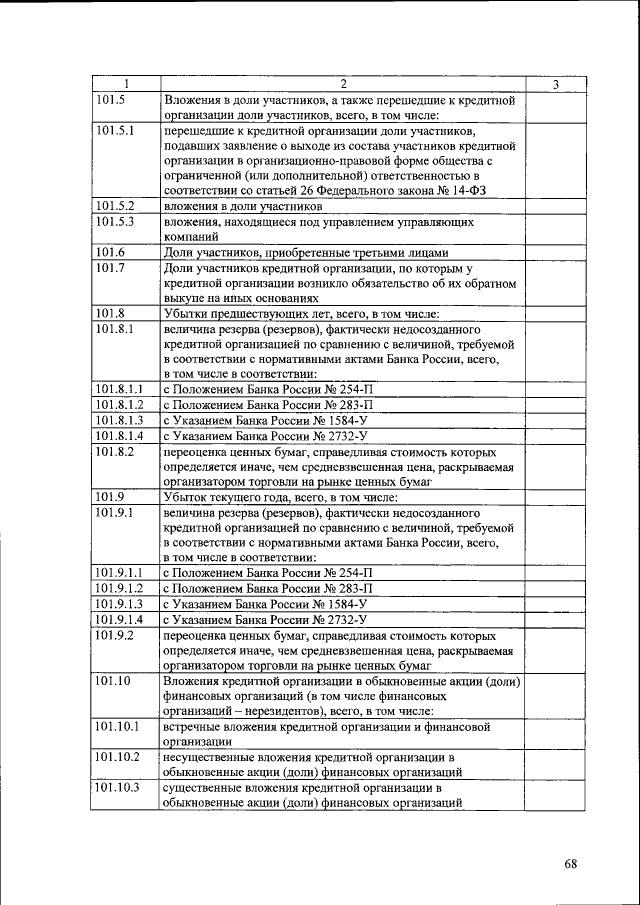 | 1 | 2 | 3 |
|---|---|---|
| 101.5 | Вложения в доли участников, а также перешедшие к кредитной организации доли участников, всего, в том числе: | |
| 101.5.1 | перешедшие к кредитной организации доли участников, подавших заявление о выходе из состава участников кредитной организации в организационно-правовой форме общества с ограниченной (или дополнительной) ответственностью в соответствии со статьей 26 Федерального закона № 14-ФЗ | |
| 101.5.2 | вложения в доли участников | |
| 101.5.3 | вложения, находящиеся под управлением управляющих компаний | |
| 101.6 | Доли участников, приобретенные третьими лицами | |
| 101.7 | Доли участников кредитной организации, по которым у кредитной организации возникло обязательство об их обратном выкупе на иных основаниях | |
| 101.8 | Убытки предшествующих лет, всего, в том числе: | |
| 101.8.1 | величина резерва (резервов), фактически недосозданного кредитной организацией по сравнению с величиной, требуемой в соответствии с нормативными актами Банка России, всего, в том числе в соответствии: | |
| 101.8.1.1 | с Положением Банка России № 254-П | |
| 101.8.1.2 | с Положением Банка России № 283-П | |
| 101.8.1.3 | с Указанием Банка России № 1584-У | |
| 101.8.1.4 | с Указанием Банка России № 2732-У | |
| 101.8.2 | переоценка ценных бумаг, справедливая стоимость которых определяется иначе, чем средневзвешенная цена, раскрываемая организатором торговли на рынке ценных бумаг | |
| 101.9 | Убыток текущего года, всего, в том числе: | |
| 101.9.1 | величина резерва (резервов), фактически недосозданного кредитной организацией по сравнению с величиной, требуемой в соответствии с нормативными актами Банка России, всего, в том числе в соответствии: | |
| 101.9.1.1 | с Положением Банка России № 254-П | |
| 101.9.1.2 | с Положением Банка России № 283-П | |
| 101.9.1.3 | с Указанием Банка России № 1584-У | |
| 101.9.1.4 | с Указанием Банка России № 2732-У | |
| 101.9.2 | переоценка ценных бумаг, справедливая стоимость которых определяется иначе, чем средневзвешенная цена, раскрываемая организатором торговли на рынке ценных бумаг | |
| 101.10 | Вложения кредитной организации в обыкновенные акции (доли) финансовых организаций (в том числе финансовых организаций – нерезидентов), всего, в том числе: | |
| 101.10.1 | встречные вложения кредитной организации и финансовой организации | |
| 101.10.2 | несущественные вложения кредитной организации в обыкновенные акции (доли) финансовых организаций | |
| 101.10.3 | существенные вложения кредитной организации в обыкновенные акции (доли) финансовых организаций | |

68